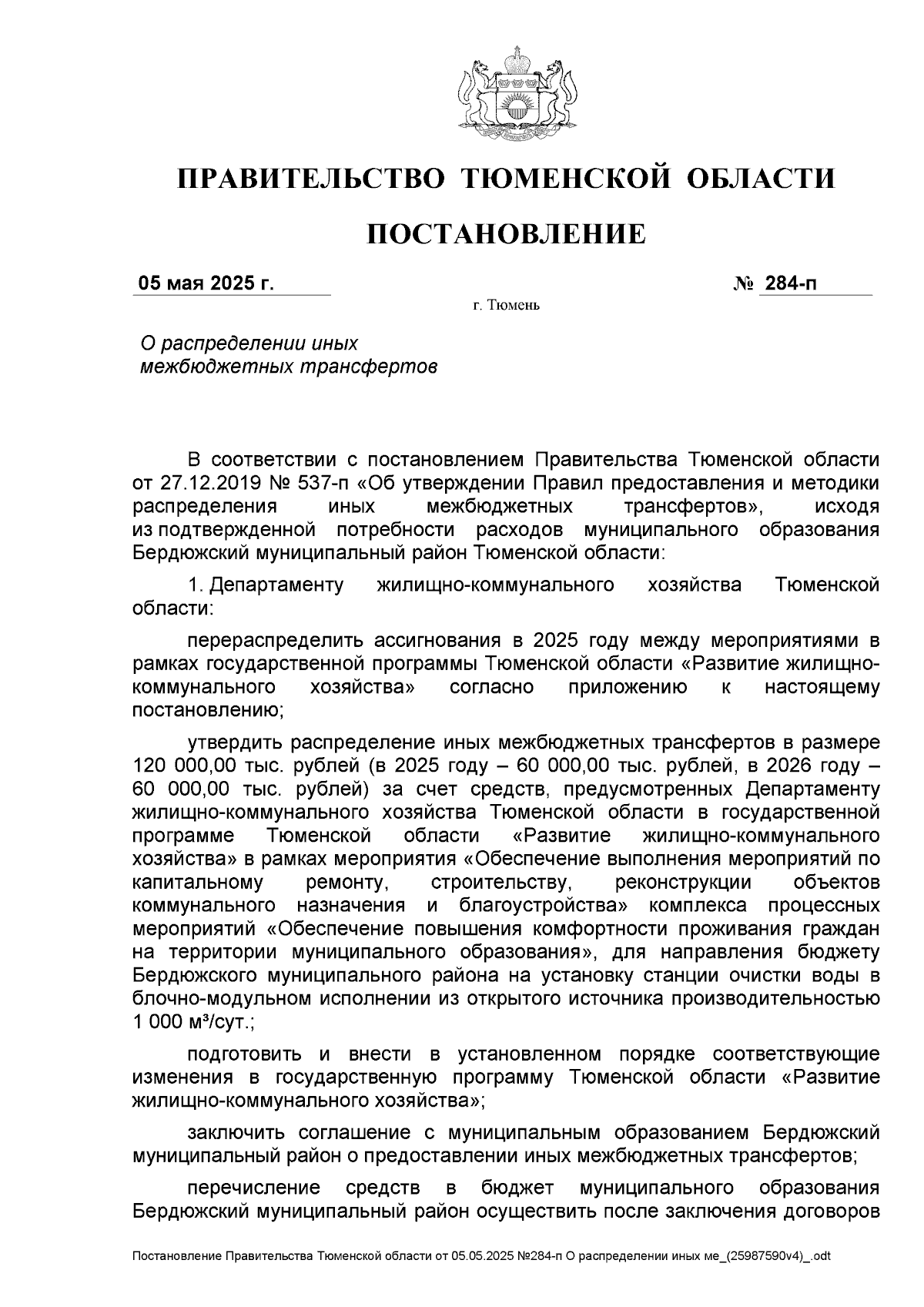 ПРАВИТЕЛЬСТВО ТЮМЕНСКОЙ ОБЛАСТИ

ПОСТАНОВЛЕНИЕ

05 мая 2025 г. № 284-п

г. Тюмень

О распределении иных межбюджетных трансфертов

В соответствии с постановлением Правительства Тюменской области от 27.12.2019 № 537-п «Об утверждении Правил предоставления и методики распределения иных межбюджетных трансфертов», исходя из подтвержденной потребности расходов муниципального образования Бердюжский муниципальный район Тюменской области:

1. Департаменту жилищно-коммунального хозяйства Тюменской области:

перераспределить ассигнования в 2025 году между мероприятиями в рамках государственной программы Тюменской области «Развитие жилищно-коммунального хозяйства» согласно приложению к настоящему постановлению;

утвердить распределение иных межбюджетных трансфертов в размере 120 000,00 тыс. рублей (в 2025 году – 60 000,00 тыс. рублей, в 2026 году – 60 000,00 тыс. рублей) за счет средств, предусмотренных Департаменту жилищно-коммунального хозяйства Тюменской области в государственной программе Тюменской области «Развитие жилищно-коммунального хозяйства» в рамках мероприятия «Обеспечение выполнения мероприятий по капитальному ремонту, строительству, реконструкции объектов коммунального назначения и благоустройства» комплекса процессных мероприятий «Обеспечение повышения комфортности проживания граждан на территории муниципального образования», для направления бюджету Бердюжского муниципального района на установку станции очистки воды в блочно-модульном исполнении из открытого источника производительностью 1 000 м³/сут.;

подготовить и внести в установленном порядке соответствующие изменения в государственную программу Тюменской области «Развитие жилищно-коммунального хозяйства»;

заключить соглашение с муниципальным образованием Бердюжский муниципальный район о предоставлении иных межбюджетных трансфертов;

перечисление средств в бюджет муниципального образования Бердюжский муниципальный район осуществить после заключения договоров

Постановление Правительства Тюменской области от 05.05.2025 №284-п О распределении иных ме_(25987590v4)_.odt